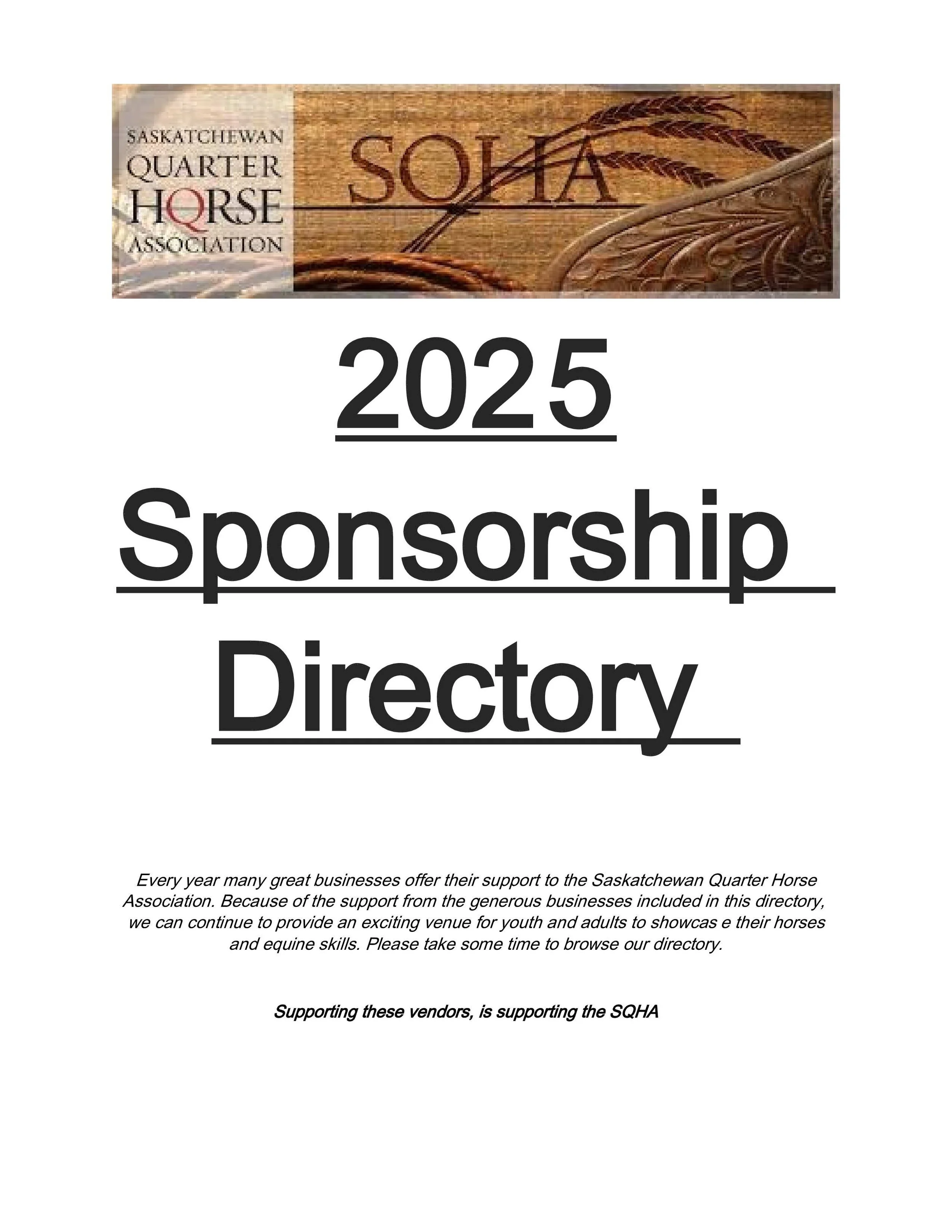 SASKATCHEWAN
QUARTER
HQRSE
ASSOCIATION

SQHA

2025
Sponsorship
Directory

Every year many great businesses offer their support to the Saskatchewan Quarter Horse Association. Because of the support from the generous businesses included in this directory, we can continue to provide an exciting venue for youth and adults to showcas e their horses and equine skills. Please take some time to browse our directory.

Supporting these vendors, is supporting the SQHA